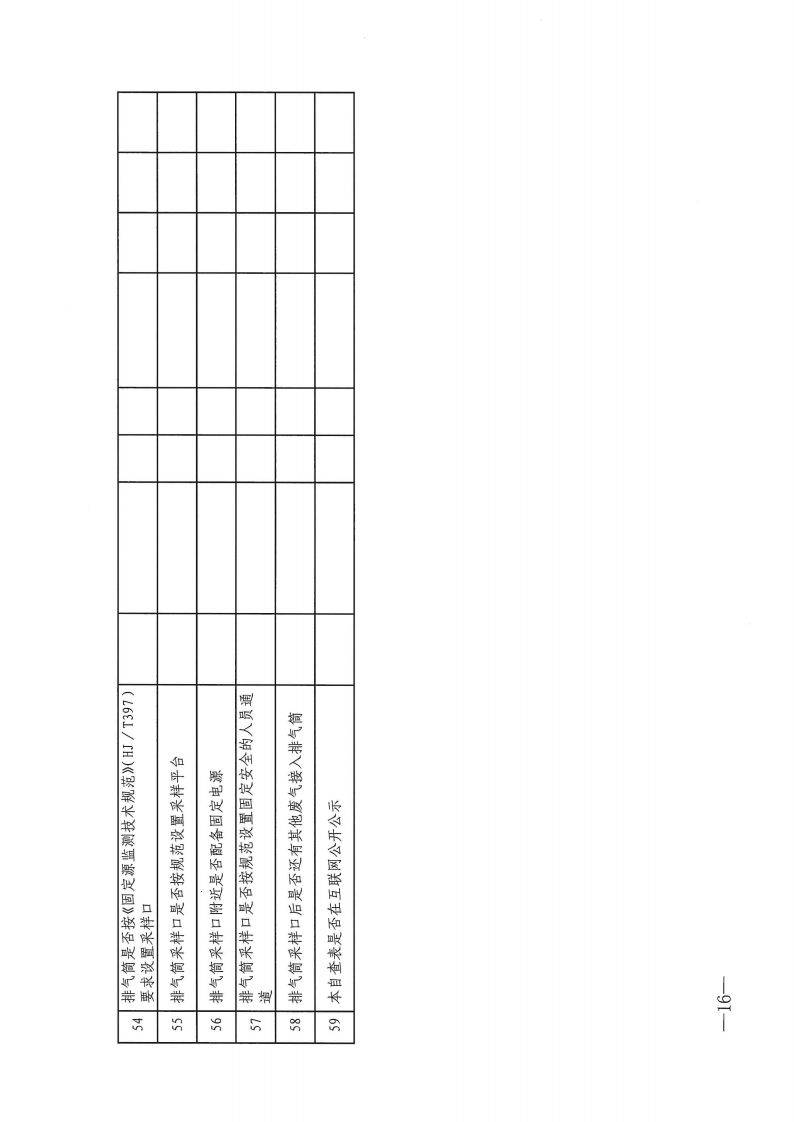 | 54 | 排气筒是否按《固定源监测技术规范》(HJ/T397)要求设置采样口 |  |  |  |  |  |  |  |
|---|---|---|---|---|---|---|---|---|
| 55 | 排气筒采样口是否按规范设置采样平台 |  |  |  |  |  |  |  |
| 56 | 排气筒采样口附近是否配备固定电源 |  |  |  |  |  |  |  |
| 57 | 排气筒采样口是否按规范设置固定安全的人员通道 |  |  |  |  |  |  |  |
| 58 | 排气筒采样口后是否还有其他废气接入排气筒 |  |  |  |  |  |  |  |
| 59 | 本自查表是否在互联网公开公示 |  |  |  |  |  |  |  |

—16—